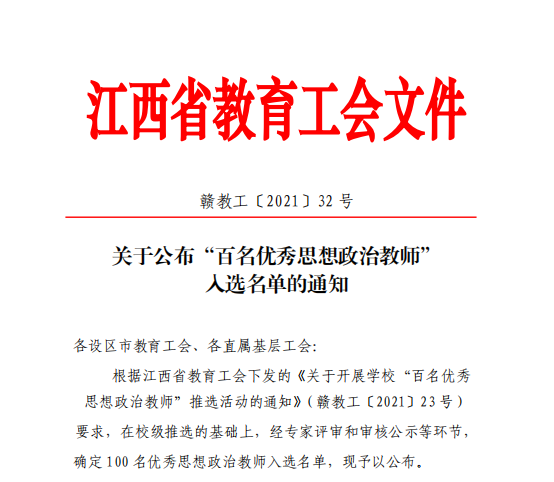 江西省教育工会文件

赣教工〔2021〕32 号

关于公布“百名优秀思想政治教师”入选名单的通知

各设区市教育工会、各直属基层工会:

根据江西省教育工会下发的《关于开展学校“百名优秀思想政治教师”推选活动的通知》(赣教工〔2021〕23 号)要求，在校级推选的基础上，经专家评审和审核公示等环节，确定 100 名优秀思想政治教师入选名单，现予以公布。